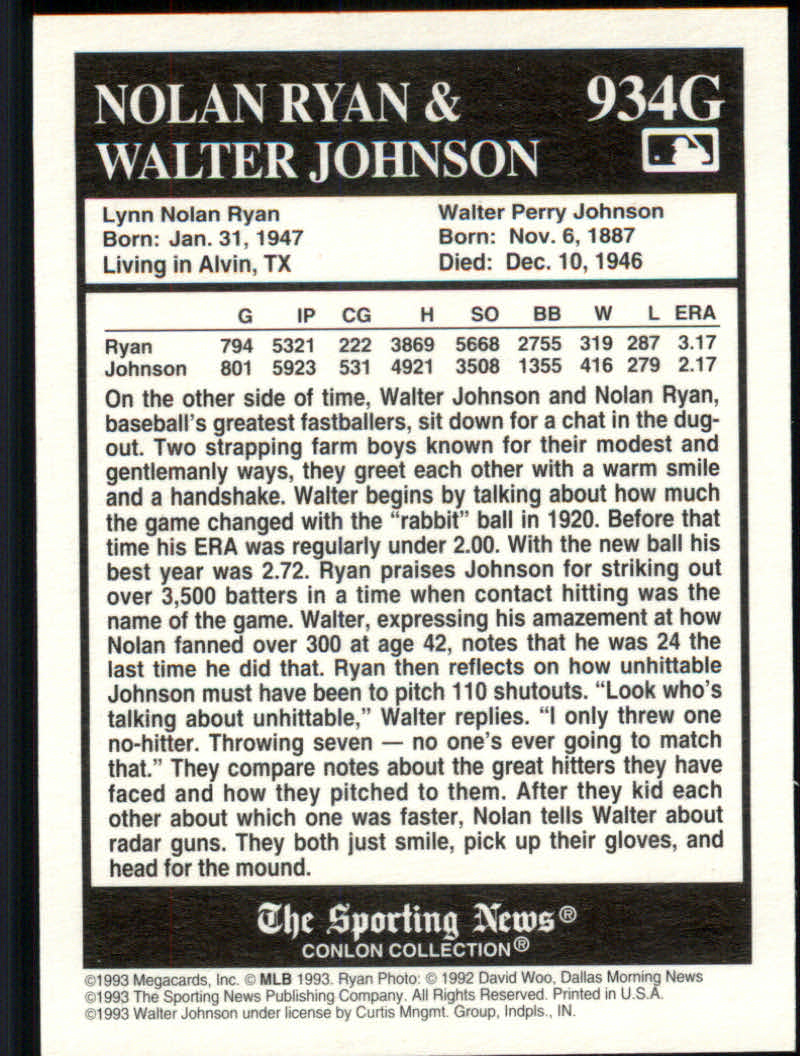 NOLAN RYAN & WALTER JOHNSON

934G

Lynn Nolan Ryan
Born: Jan. 31, 1947
Living in Alvin, TX

Walter Perry Johnson
Born: Nov. 6, 1887
Died: Dec. 10, 1946

| | G | IP | CG | H | SO | BB | W | L | ERA |
|---|---|---|---|---|---|---|---|---|---|
| Ryan | 794 | 5321 | 222 | 3869 | 5668 | 2755 | 319 | 287 | 3.17 |
| Johnson | 801 | 5923 | 531 | 4921 | 3508 | 1355 | 416 | 279 | 2.17 |

On the other side of time, Walter Johnson and Nolan Ryan, baseball's greatest fastballers, sit down for a chat in the dugout. Two strapping farm boys known for their modest and gentlemanly ways, they greet each other with a warm smile and a handshake. Walter begins by talking about how much the game changed with the "rabbit" ball in 1920. Before that time his ERA was regularly under 2.00. With the new ball his best year was 2.72. Ryan praises Johnson for striking out over 3,500 batters in a time when contact hitting was the name of the game. Walter, expressing his amazement at how Nolan fanned over 300 at age 42, notes that he was 24 the last time he did that. Ryan then reflects on how unhittable Johnson must have been to pitch 110 shutouts. "Look who's talking about unhittable," Walter replies. "I only threw one no-hitter. Throwing seven — no one's ever going to match that." They compare notes about the great hitters they have faced and how they pitched to them. After they kid each other about which one was faster, Nolan tells Walter about radar guns. They both just smile, pick up their gloves, and head for the mound.

The Sporting News®
CONLON COLLECTION®

©1993 Megacards, Inc. © MLB 1993. Ryan Photo: © 1992 David Woo, Dallas Morning News
©1993 The Sporting News Publishing Company. All Rights Reserved. Printed in U.S.A.
©1993 Walter Johnson under license by Curtis Mngmt. Group, Indpls., IN.